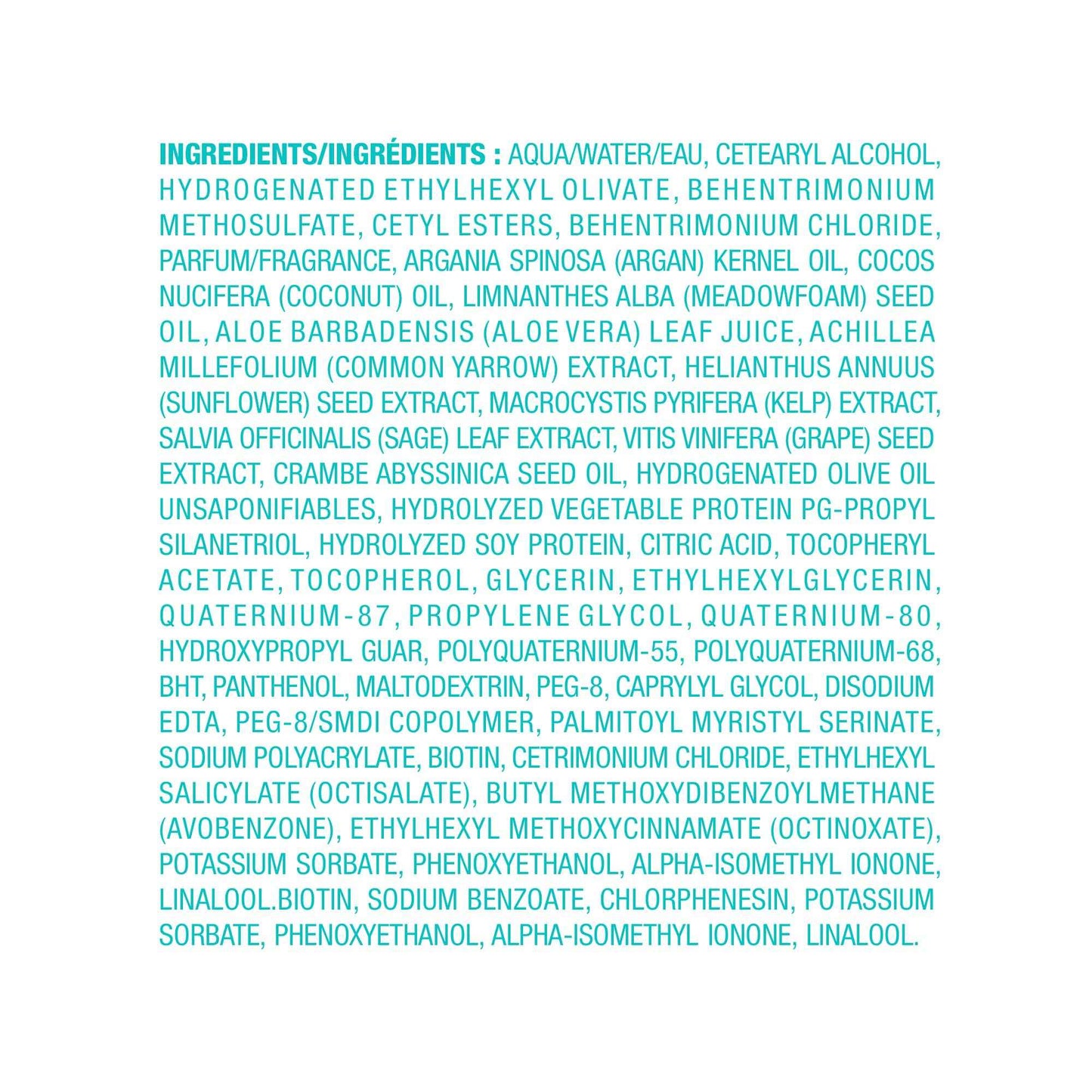 INGREDIENTS/INGRÉDIENTS : AQUA/WATER/EAU, CETEARYL ALCOHOL, HYDROGENATED ETHYLHEXYL OLIVATE, BEHENTRIMONIUM METHOSULFATE, CETYL ESTERS, BEHENTRIMONIUM CHLORIDE, PARFUM/FRAGRANCE, ARGANIA SPINOSA (ARGAN) KERNEL OIL, COCOS NUCIFERA (COCONUT) OIL, LIMNANTHES ALBA (MEADOWFOAM) SEED OIL, ALOE BARBADENSIS (ALOE VERA) LEAF JUICE, ACHILLEA MILLEFOLIUM (COMMON YARROW) EXTRACT, HELIANTHUS ANNUUS (SUNFLOWER) SEED EXTRACT, MACROCYSTIS PYRIFERA (KELP) EXTRACT, SALVIA OFFICINALIS (SAGE) LEAF EXTRACT, VITIS VINIFERA (GRAPE) SEED EXTRACT, CRAMBE ABYSSINICA SEED OIL, HYDROGENATED OLIVE OIL UNSAPONIFIABLES, HYDROLYZED VEGETABLE PROTEIN PG-PROPYL SILANETRIOL, HYDROLYZED SOY PROTEIN, CITRIC ACID, TOCOPHERYL ACETATE, TOCOPHEROL, GLYCERIN, ETHYLHEXYLGLYCERIN, QUATERNIUM-87, PROPYLENE GLYCOL, QUATERNIUM-80, HYDROXYPROPYL GUAR, POLYQUATERNIUM-55, POLYQUATERNIUM-68, BHT, PANTHENOL, MALTODEXTRIN, PEG-8, CAPRYLYL GLYCOL, DISODIUM EDTA, PEG-8/SMDI COPOLYMER, PALMITOYL MYRISTYL SERINATE, SODIUM POLYACRYLATE, BIOTIN, CETRIMONIUM CHLORIDE, ETHYLHEXYL SALICYLATE (OCTISALATE), BUTYL METHOXYDIBENZOYLMETHANE (AVOBENZONE), ETHYLHEXYL METHOXYCINNAMATE (OCTINOXATE), POTASSIUM SORBATE, PHENOXYETHANOL, ALPHA-ISOMETHYL IONONE, LINALOOL.BIOTIN, SODIUM BENZOATE, CHLORPHENESIN, POTASSIUM SORBATE, PHENOXYETHANOL, ALPHA-ISOMETHYL IONONE, LINALOOL.